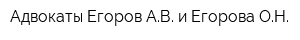 Адвокаты Егоров А.В. и Егорова О.Н.